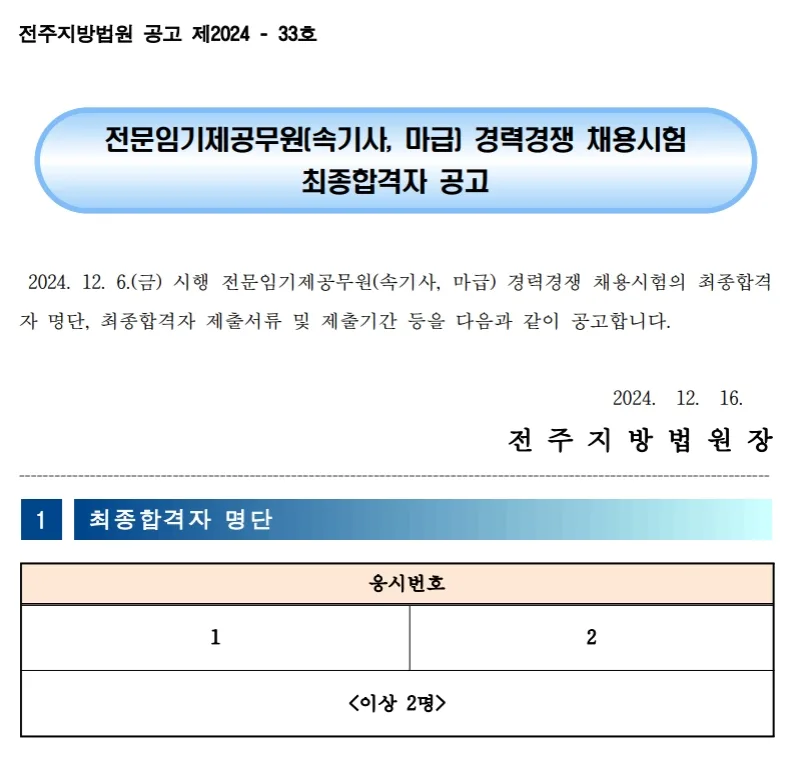 전주지방법원 공고 제2024 - 33호

전문임기제공무원(속기사, 마급) 경력경쟁 채용시험
최종합격자 공고

2024. 12. 6.(금) 시행 전문임기제공무원(속기사, 마급) 경력경쟁 채용시험의 최종합격자 명단, 최종합격자 제출서류 및 제출기간 등을 다음과 같이 공고합니다.

2024. 12. 16.

전 주 지 방 법 원 장

1 최종합격자 명단

| 응시번호 | |
|---|---|
| 1 | 2 |
| <이상 2명> | |